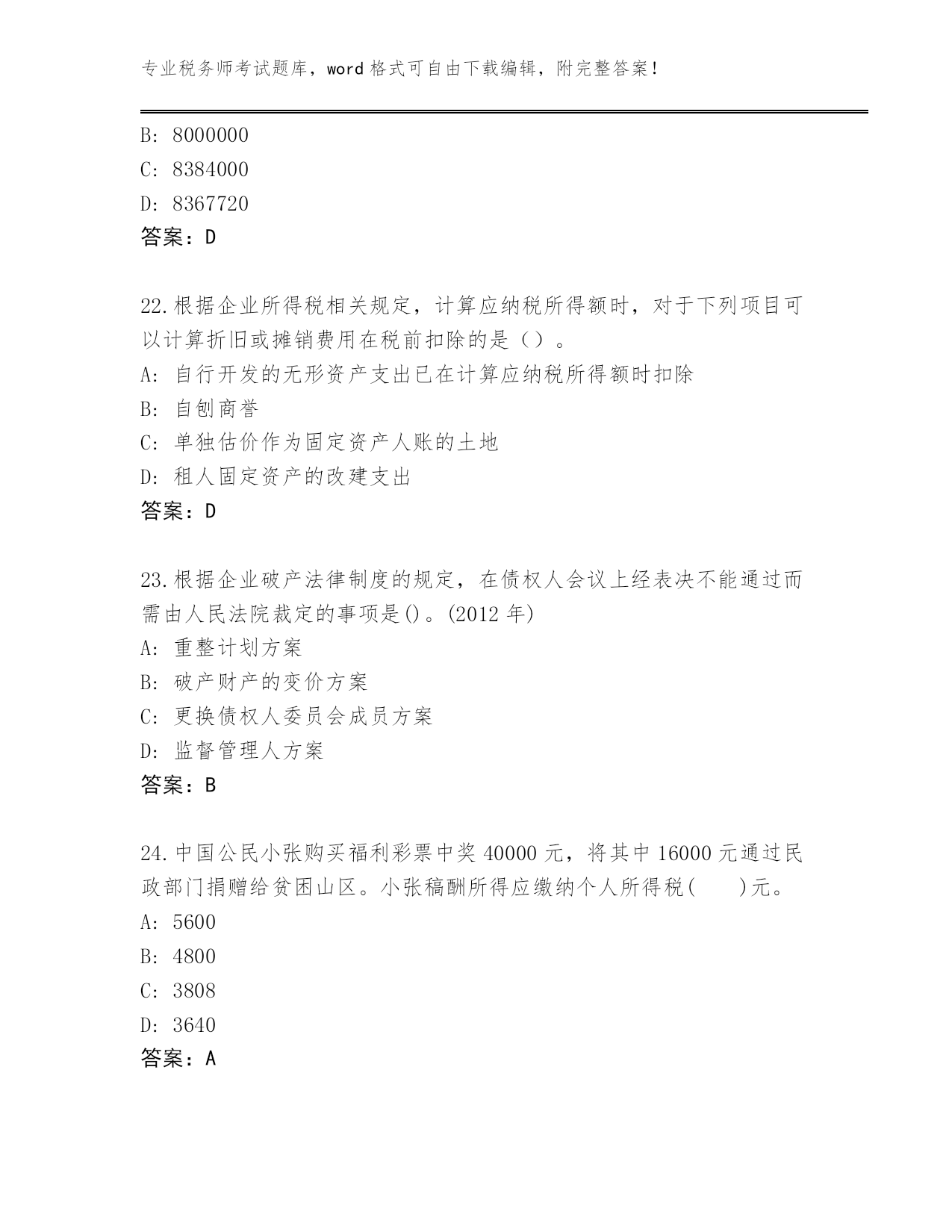 专业税务师考试题库，word 格式可自由下载编辑，附完整答案！

B: 8000000
C: 8384000
D: 8367720
答案：D

22.根据企业所得税相关规定，计算应纳税所得额时，对于下列项目可以计算折旧或摊销费用在税前扣除的是（）。
A: 自行开发的无形资产支出已在计算应纳税所得额时扣除
B: 自创商誉
C: 单独估价作为固定资产人账的土地
D: 租人固定资产的改建支出
答案：D

23.根据企业破产法律制度的规定，在债权人会议上经表决不能通过而需由人民法院裁定的事项是()。(2012 年)
A: 重整计划方案
B: 破产财产的变价方案
C: 更换债权人委员会成员方案
D: 监督管理人方案
答案：B

24.中国公民小张购买福利彩票中奖 40000 元，将其中 16000 元通过民政部门捐赠给贫困山区。小张稿酬所得应缴纳个人所得税(　　)元。
A: 5600
B: 4800
C: 3808
D: 3640
答案：A